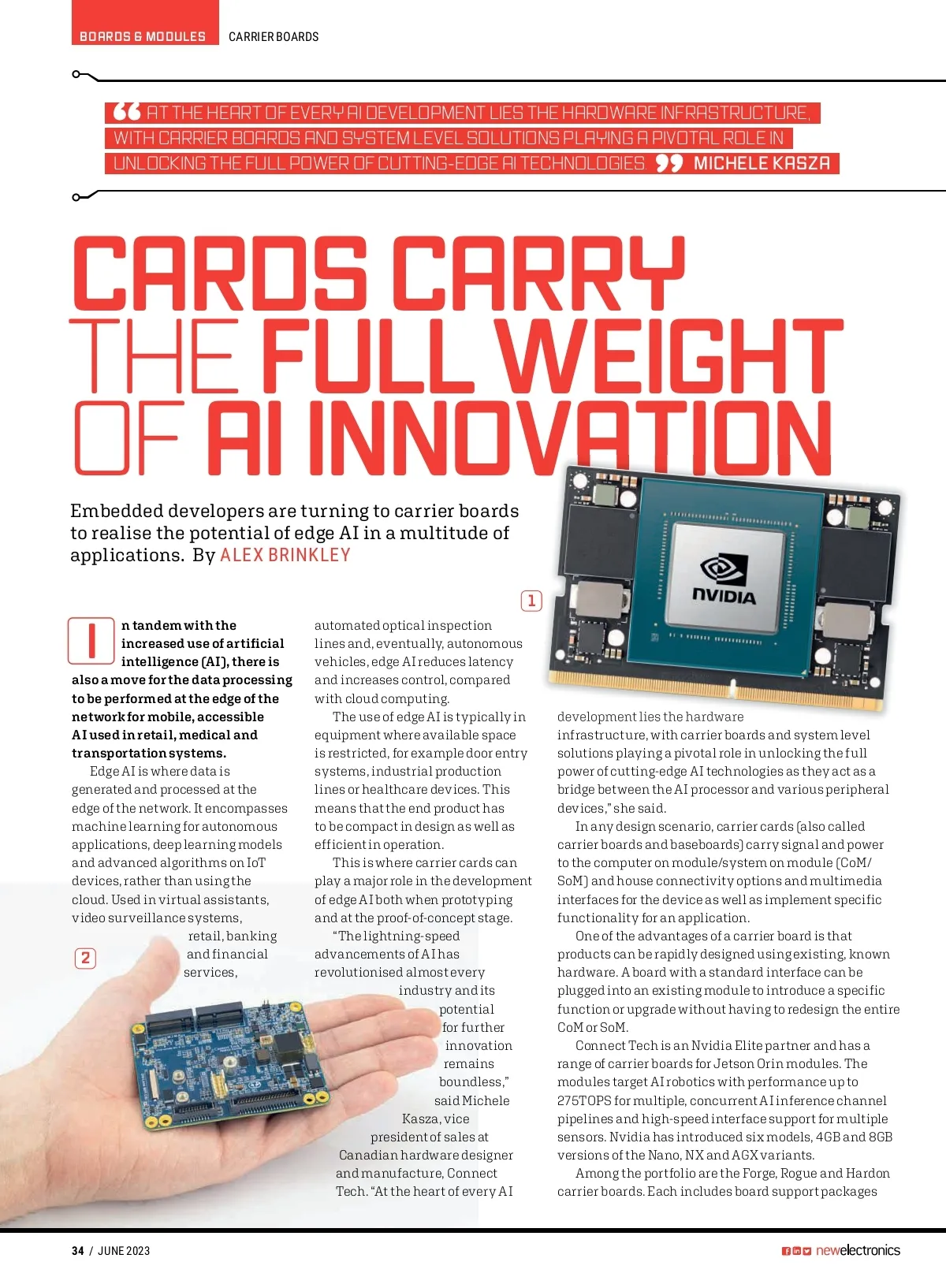 BOARDS & MODULES CARRIER BOARDS

“AT THE HEART OF EVERY AI DEVELOPMENT LIES THE HARDWARE INFRASTRUCTURE, WITH CARRIER BOARDS AND SYSTEM LEVEL SOLUTIONS PLAYING A PIVOTAL ROLE IN UNLOCKING THE FULL POWER OF CUTTING-EDGE AI TECHNOLOGIES.” MICHELE KASZA

CARDS CARRY THE FULL WEIGHT OF AI INNOVATION

Embedded developers are turning to carrier boards to realise the potential of edge AI in a multitude of applications. By ALEX BRINKLEY

1

NVIDIA

In tandem with the increased use of artificial intelligence (AI), there is also a move for the data processing to be performed at the edge of the network for mobile, accessible AI used in retail, medical and transportation systems.

Edge AI is where data is generated and processed at the edge of the network. It encompasses machine learning for autonomous applications, deep learning models and advanced algorithms on IoT devices, rather than using the cloud. Used in virtual assistants, video surveillance systems, retail, banking and financial services,

2

automated optical inspection lines and, eventually, autonomous vehicles, edge AI reduces latency and increases control, compared with cloud computing.

The use of edge AI is typically in equipment where available space is restricted, for example door entry systems, industrial production lines or healthcare devices. This means that the end product has to be compact in design as well as efficient in operation.

This is where carrier cards can play a major role in the development of edge AI both when prototyping and at the proof-of-concept stage.

“The lightning-speed advancements of AI has revolutionised almost every industry and its potential for further innovation remains boundless,” said Michele Kasza, vice president of sales at Canadian hardware designer and manufacture, Connect Tech. “At the heart of every AI development lies the hardware infrastructure, with carrier boards and system level solutions playing a pivotal role in unlocking the full power of cutting-edge AI technologies as they act as a bridge between the AI processor and various peripheral devices,” she said.

In any design scenario, carrier cards (also called carrier boards and baseboards) carry signal and power to the computer on module/system on module (CoM/SoM) and house connectivity options and multimedia interfaces for the device as well as implement specific functionality for an application.

One of the advantages of a carrier board is that products can be rapidly designed using existing, known hardware. A board with a standard interface can be plugged into an existing module to introduce a specific function or upgrade without having to redesign the entire CoM or SoM.

Connect Tech is an Nvidia Elite partner and has a range of carrier boards for Jetson Orin modules. The modules target AI robotics with performance up to 275TOPS for multiple, concurrent AI inference channel pipelines and high-speed interface support for multiple sensors. Nvidia has introduced six models, 4GB and 8GB versions of the Nano, NX and AGX variants.

Among the portfolio are the Forge, Rogue and Hardon carrier boards. Each includes board support packages

34 / JUNE 2023

newelectronics